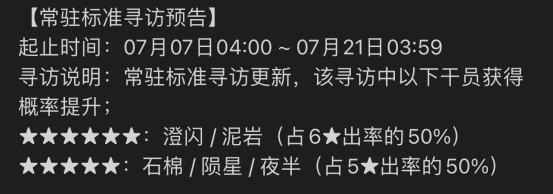 【常驻标准寻访预告】
起止时间：07月07日04:00 ~ 07月21日03:59
寻访说明：常驻标准寻访更新，该寻访中以下干员获得概率提升；
★★★★★★：澄闪 / 泥岩（占6★出率的50%）
★★★★★：石棉 / 陨星 / 夜半（占5★出率的50%）